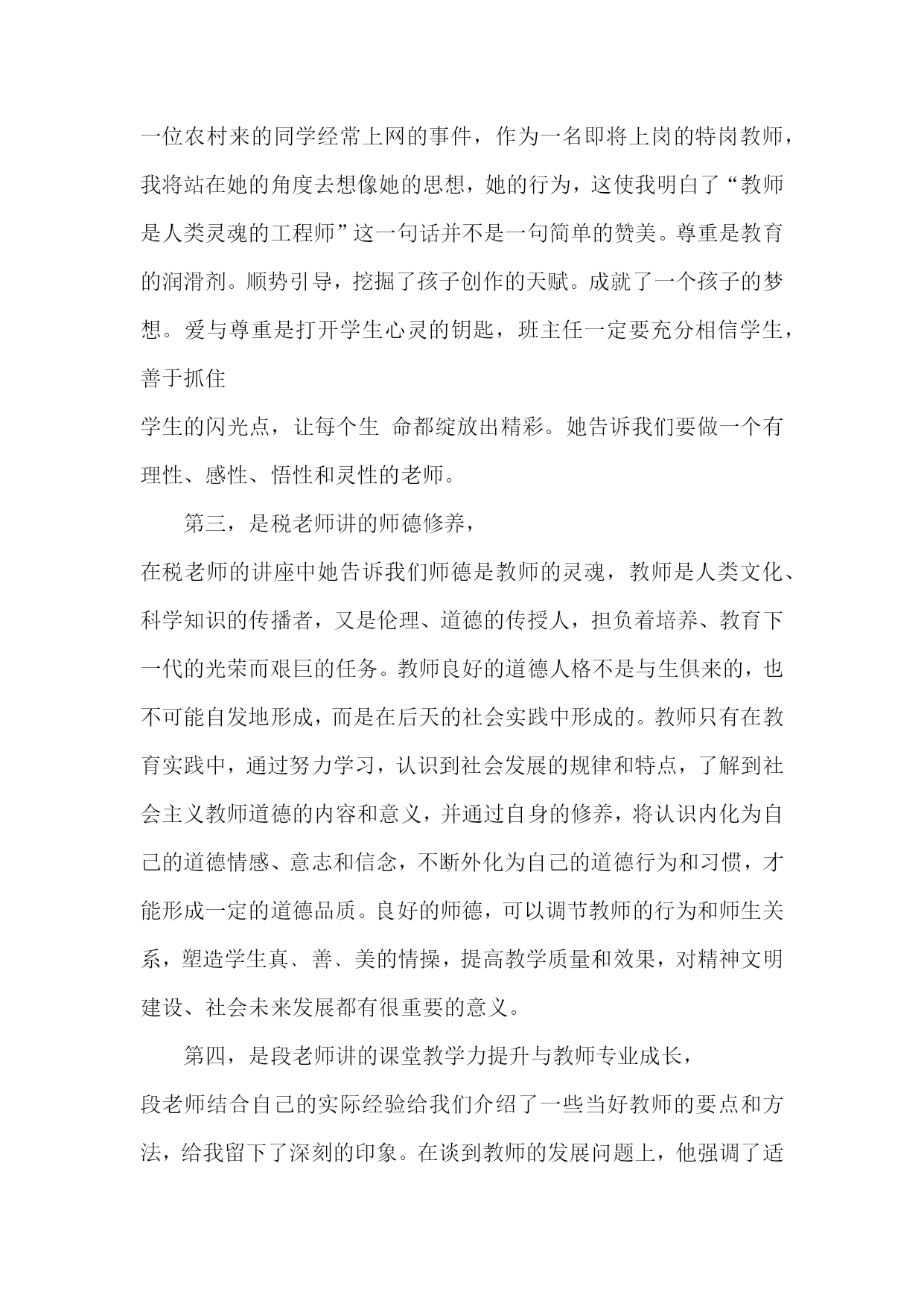 一位农村来的同学经常上网的事件，作为一名即将上岗的特岗教师，我将站在她的角度去想像她的思想，她的行为，这使我明白了“教师是人类灵魂的工程师”这一句话并不是一句简单的赞美。尊重是教育的润滑剂。顺势引导，挖掘了孩子创作的天赋。成就了一个孩子的梦想。爱与尊重是打开学生心灵的钥匙，班主任一定要充分相信学生，善于抓住

学生的闪光点，让每个生 命都绽放出精彩。她告诉我们要做一个有理性、感性、悟性和灵性的老师。

第三，是税老师讲的师德修养，

在税老师的讲座中她告诉我们师德是教师的灵魂，教师是人类文化、科学知识的传播者，又是伦理、道德的传授人，担负着培养、教育下一代的光荣而艰巨的任务。教师良好的道德人格不是与生俱来的，也不可能自发地形成，而是在后天的社会实践中形成的。教师只有在教育实践中，通过努力学习，认识到社会发展的规律和特点，了解到社会主义教师道德的内容和意义，并通过自身的修养，将认识内化为自己的道德情感、意志和信念，不断外化为自己的道德行为和习惯，才能形成一定的道德品质。良好的师德，可以调节教师的行为和师生关系，塑造学生真、善、美的情操，提高教学质量和效果，对精神文明建设、社会未来发展都有很重要的意义。

第四，是段老师讲的课堂教学力提升与教师专业成长，

段老师结合自己的实际经验给我们介绍了一些当好教师的要点和方法，给我留下了深刻的印象。在谈到教师的发展问题上，他强调了适